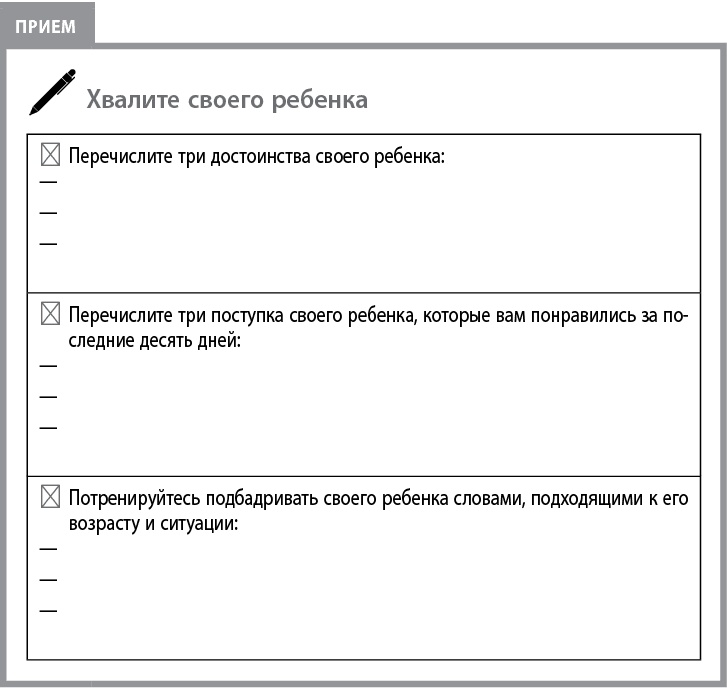 ПРИЕМ

Хвалите своего ребенка

☒ Перечислите три достоинства своего ребенка:
—
—
—

☒ Перечислите три поступка своего ребенка, которые вам понравились за последние десять дней:
—
—
—

☒ Потренируйтесь подбадривать своего ребенка словами, подходящими к его возрасту и ситуации:
—
—
—